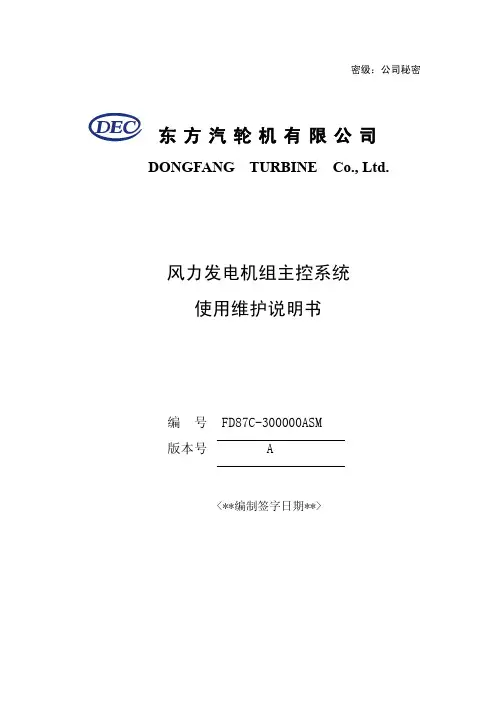 密级：公司秘密

DEC

东方汽轮机有限公司

DONGFANG TURBINE Co., Ltd.

风力发电机组主控系统

使用维护说明书

编 号 FD87C-300000ASM

版本号 A

<**编制签字日期**>